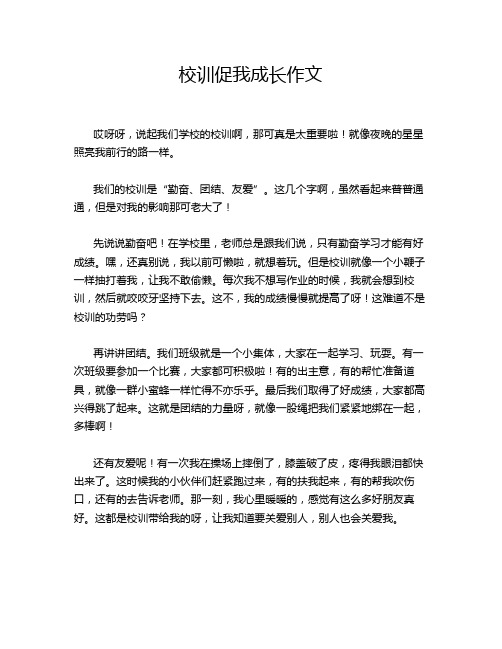 校训促我成长作文

哎呀呀，说起我们学校的校训啊，那可真是太重要啦！就像夜晚的星星照亮我前行的路一样。

我们的校训是“勤奋、团结、友爱”。这几个字啊，虽然看起来普普通通，但是对我的影响那可老大了！

先说说勤奋吧！在学校里，老师总是跟我们说，只有勤奋学习才能有好成绩。嘿，还真别说，我以前可懒啦，就想着玩。但是校训就像一个小鞭子一样抽打着我，让我不敢偷懒。每次我不想写作业的时候，我就会想到校训，然后就咬咬牙坚持下去。这不，我的成绩慢慢就提高了呀！这难道不是校训的功劳吗？

再讲讲团结。我们班级就是一个小集体，大家在一起学习、玩耍。有一次班级要参加一个比赛，大家都可积极啦！有的出主意，有的帮忙准备道具，就像一群小蜜蜂一样忙得不亦乐乎。最后我们取得了好成绩，大家都高兴得跳了起来。这就是团结的力量呀，就像一股绳把我们紧紧地绑在一起，多棒啊！

还有友爱呢！有一次我在操场上摔倒了，膝盖破了皮，疼得我眼泪都快出来了。这时候我的小伙伴们赶紧跑过来，有的扶我起来，有的帮我吹伤口，还有的去告诉老师。那一刻，我心里暖暖的，感觉有这么多好朋友真好。这都是校训带给我的呀，让我知道要关爱别人，别人也会关爱我。